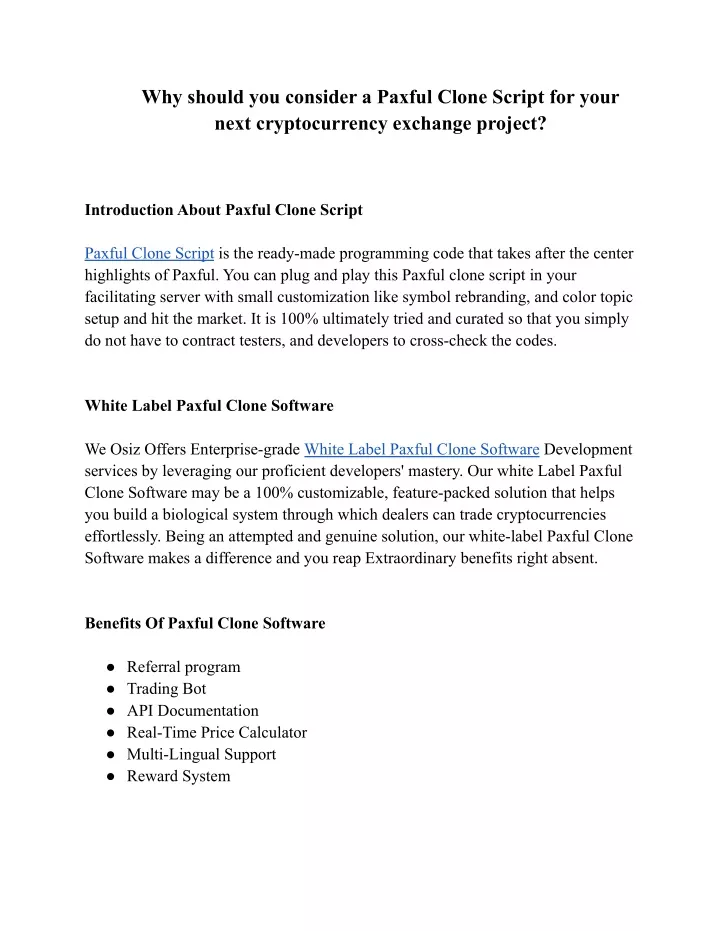 Why should you consider a Paxful Clone Script for your next cryptocurrency exchange project?

Introduction About Paxful Clone Script

Paxful Clone Script is the ready-made programming code that takes after the center highlights of Paxful. You can plug and play this Paxful clone script in your facilitating server with small customization like symbol rebranding, and color topic setup and hit the market. It is 100% ultimately tried and curated so that you simply do not have to contract testers, and developers to cross-check the codes.

White Label Paxful Clone Software

We Osiz Offers Enterprise-grade White Label Paxful Clone Software Development services by leveraging our proficient developers' mastery. Our white Label Paxful Clone Software may be a 100% customizable, feature-packed solution that helps you build a biological system through which dealers can trade cryptocurrencies effortlessly. Being an attempted and genuine solution, our white-label Paxful Clone Software makes a difference and you reap Extraordinary benefits right absent.

Benefits Of Paxful Clone Software

● Referral program
● Trading Bot
● API Documentation
● Real-Time Price Calculator
● Multi-Lingual Support
● Reward System